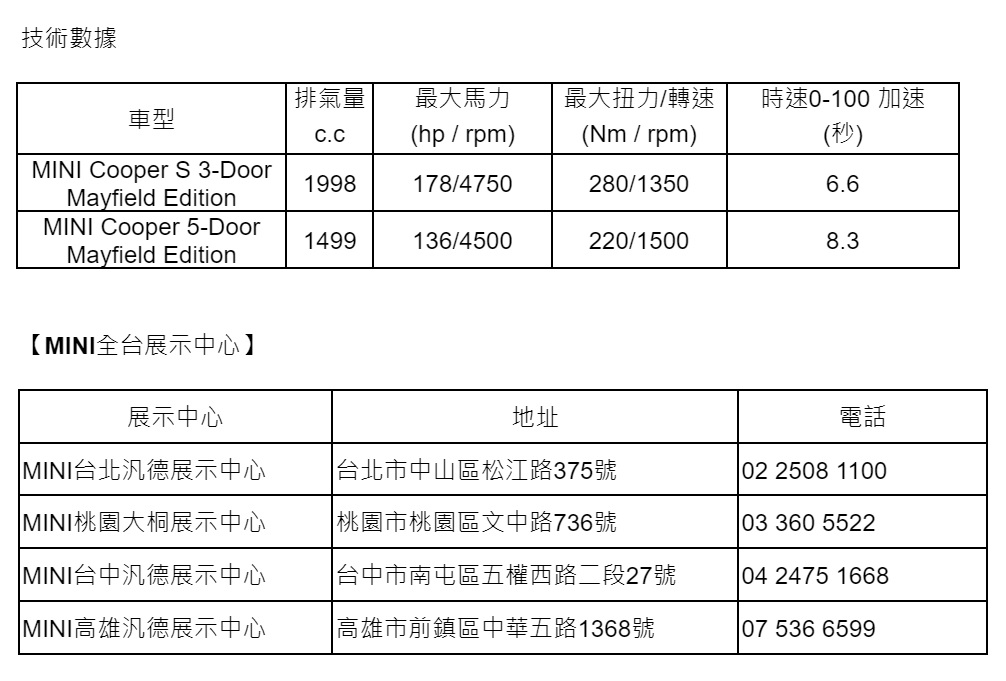 技術數據

| 車型 | 排氣量 c.c | 最大馬力 (hp / rpm) | 最大扭力/轉速 (Nm / rpm) | 時速0-100 加速 (秒) |
|---|---|---|---|---|
| MINI Cooper S 3-Door Mayfield Edition | 1998 | 178/4750 | 280/1350 | 6.6 |
| MINI Cooper 5-Door Mayfield Edition | 1499 | 136/4500 | 220/1500 | 8.3 |

【MINI全台展示中心】

| 展示中心 | 地址 | 電話 |
|---|---|---|
| MINI台北汎德展示中心 | 台北市中山區松江路375號 | 02 2508 1100 |
| MINI桃園大桐展示中心 | 桃園市桃園區文中路736號 | 03 360 5522 |
| MINI台中汎德展示中心 | 台中市南屯區五權西路二段27號 | 04 2475 1668 |
| MINI高雄汎德展示中心 | 高雄市前鎮區中華五路1368號 | 07 536 6599 |